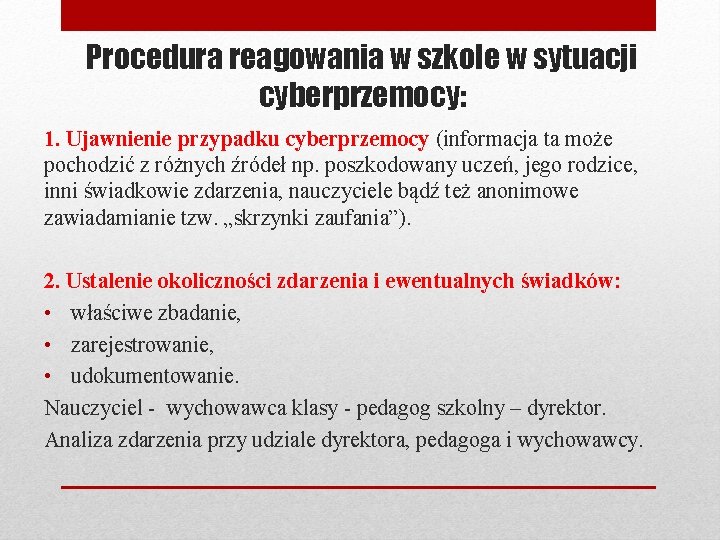 Procedura reagowania w szkole w sytuacji cyberprzemocy:

1. Ujawnienie przypadku cyberprzemocy (informacja ta może pochodzić z różnych źródeł np. poszkodowany uczeń, jego rodzice, inni świadkowie zdarzenia, nauczyciele bądź też anonimowe zawiadamianie tzw. „skrzynki zaufania”).

2. Ustalenie okoliczności zdarzenia i ewentualnych świadków:
• właściwe zbadanie,
• zarejestrowanie,
• udokumentowanie.
Nauczyciel - wychowawca klasy - pedagog szkolny – dyrektor.
Analiza zdarzenia przy udziale dyrektora, pedagoga i wychowawcy.